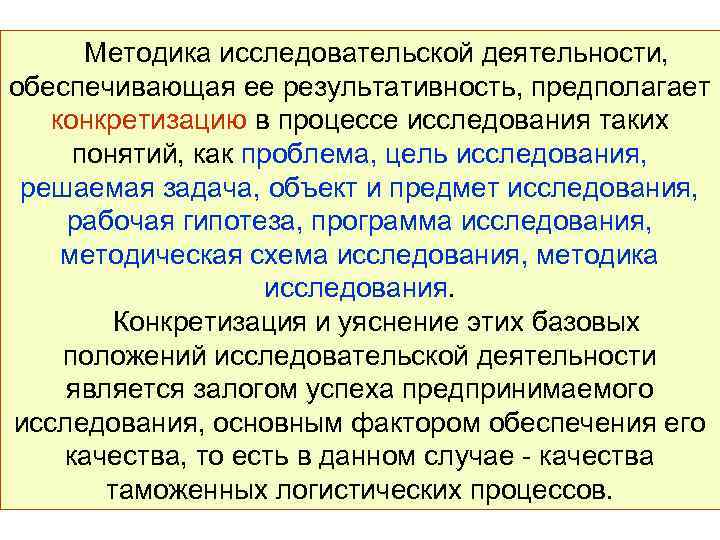 Методика исследовательской деятельности, обеспечивающая ее результативность, предполагает конкретизацию в процессе исследования таких понятий, как проблема, цель исследования, решаемая задача, объект и предмет исследования, рабочая гипотеза, программа исследования, методическая схема исследования, методика исследования.

Конкретизация и уяснение этих базовых положений исследовательской деятельности является залогом успеха предпринимаемого исследования, основным фактором обеспечения его качества, то есть в данном случае - качества таможенных логистических процессов.